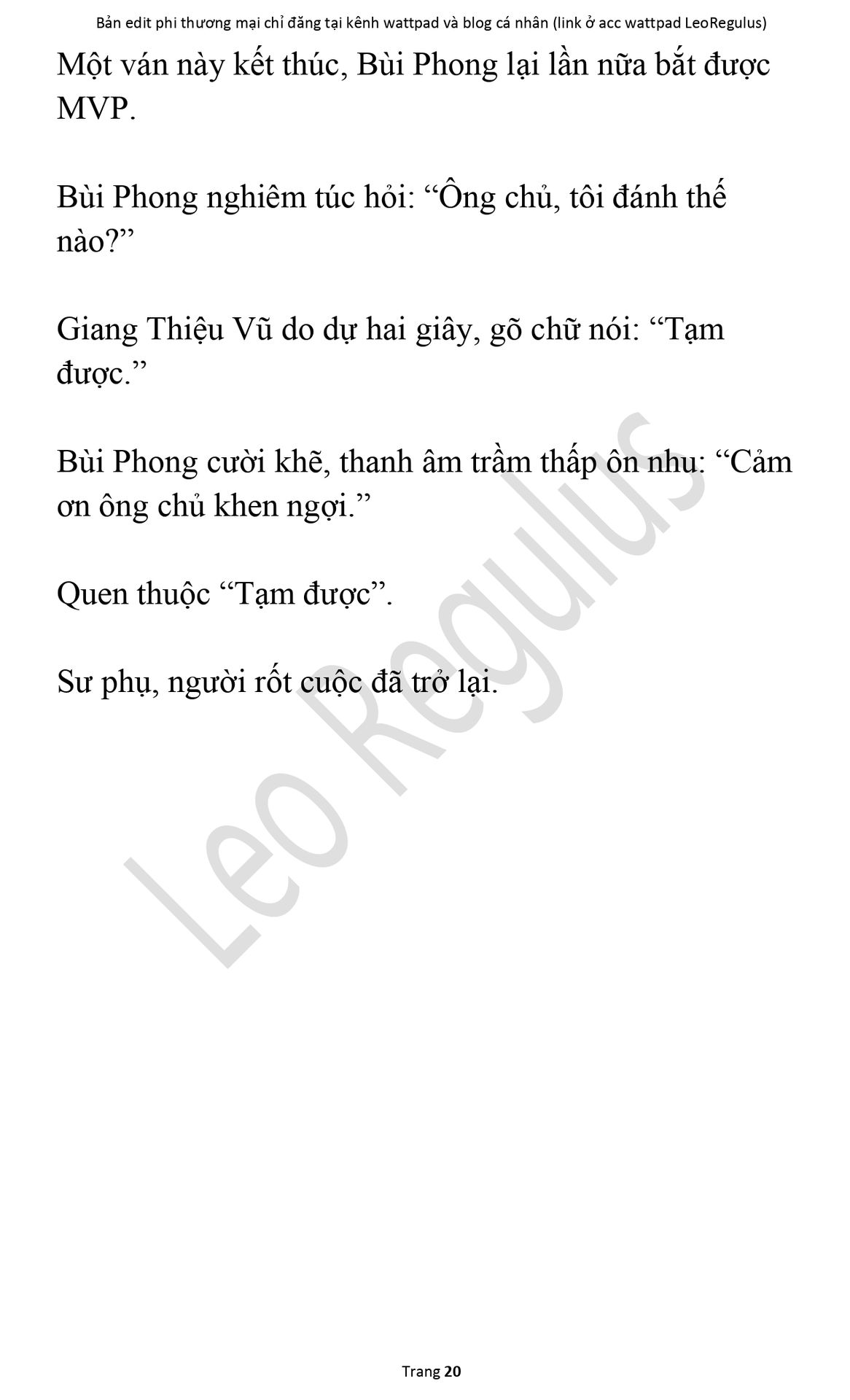 Bản edit phi thương mại chỉ đăng tại kênh wattpad và blog cá nhân (link ở acc wattpad LeoRegulus)

Một ván này kết thúc, Bùi Phong lại lần nữa bắt được MVP.

Bùi Phong nghiêm túc hỏi: “Ông chủ, tôi đánh thế nào?”

Giang Thiệu Vũ do dự hai giây, gõ chữ nói: “Tạm được.”

Bùi Phong cười khẽ, thanh âm trầm thấp ôn nhu: “Cảm ơn ông chủ khen ngợi.”

Quen thuộc “Tạm được”.

Sư phụ, người rốt cuộc đã trở lại.

Leo Regulus

Trang 20